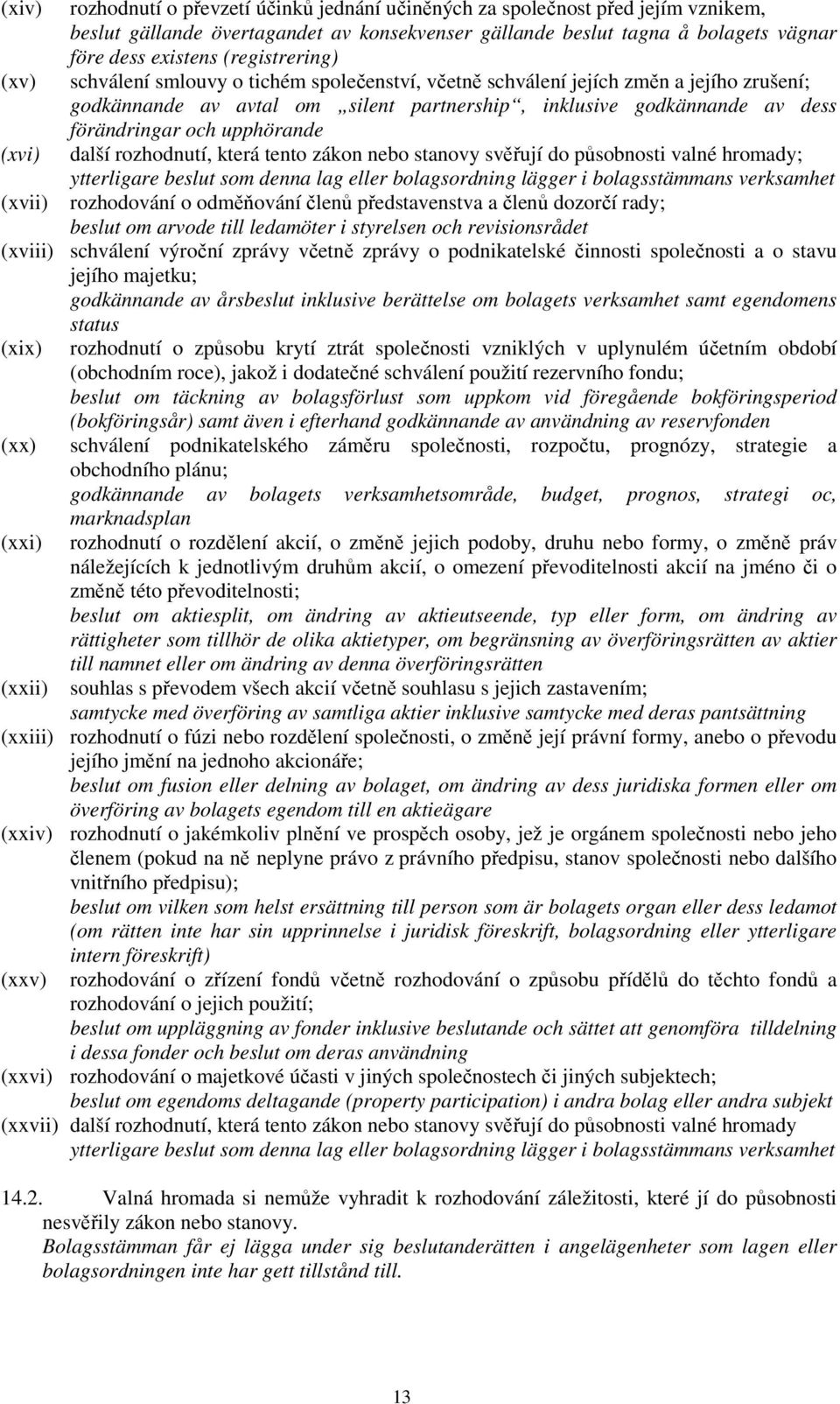 (xiv) rozhodnutí o převzetí účinků jednání učiněných za společnost před jejím vznikem,
beslut gällande övertagandet av konsekvenser gällande beslut tagna å bolagets vägnar före dess existens (registrering)

(xv) schválení smlouvy o tichém společenství, včetně schválení jejích změn a jejího zrušení;
godkännande av avtal om „silent partnership“, inklusive godkännande av dess förändringar och upphörande

(xvi) další rozhodnutí, která tento zákon nebo stanovy svěřují do působnosti valné hromady;
ytterligare beslut som denna lag eller bolagsordning lägger i bolagsstämmans verksamhet

(xvii) rozhodování o odměňování členů představenstva a členů dozorčí rady;
beslut om arvode till ledamöter i styrelsen och revisionsrådet

(xviii) schválení výroční zprávy včetně zprávy o podnikatelské činnosti společnosti a o stavu jejího majetku;
godkännande av årsbeslut inklusive berättelse om bolagets verksamhet samt egendomens status

(xix) rozhodnutí o způsobu krytí ztrát společnosti vzniklých v uplynulém účetním období (obchodním roce), jakož i dodatečné schválení použití rezervního fondu;
beslut om täckning av bolagsförlust som uppkom vid föregående bokföringsperiod (bokföringsår) samt även i efterhand godkännande av användning av reservfonden

(xx) schválení podnikatelského záměru společnosti, rozpočtu, prognózy, strategie a obchodního plánu;
godkännande av bolagets verksamhetsområde, budget, prognos, strategi oc, marknadsplan

(xxi) rozhodnutí o rozdělení akcií, o změně jejich podoby, druhu nebo formy, o změně práv náležejících k jednotlivým druhům akcií, o omezení převoditelnosti akcií na jméno či o změně této převoditelnosti;
beslut om aktiesplit, om ändring av aktieutseende, typ eller form, om ändring av rättigheter som tillhör de olika aktietyper, om begränsning av överföringsrätten av aktier till namnet eller om ändring av denna överföringsrätten

(xxii) souhlas s převodem všech akcií včetně souhlasu s jejich zastavením;
samtycke med överföring av samtliga aktier inklusive samtycke med deras pantsättning

(xxiii) rozhodnutí o fúzi nebo rozdělení společnosti, o změně její právní formy, anebo o převodu jejího jmění na jednoho akcionáře;
beslut om fusion eller delning av bolaget, om ändring av dess juridiska formen eller om överföring av bolagets egendom till en aktieägare

(xxiv) rozhodnutí o jakémkoliv plnění ve prospěch osoby, jež je orgánem společnosti nebo jeho členem (pokud na ně neplyne právo z právního předpisu, stanov společnosti nebo dalšího vnitřního předpisu);
beslut om vilken som helst ersättning till person som är bolagets organ eller dess ledamot (om rätten inte har sin upprinnelse i juridisk föreskrift, bolagsordning eller ytterligare intern föreskrift)

(xxv) rozhodování o zřízení fondů včetně rozhodování o způsobu přídělů do těchto fondů a rozhodování o jejich použití;
beslut om uppläggning av fonder inklusive beslutande och sättet att genomföra tilldelning i dessa fonder och beslut om deras användning

(xxvi) rozhodování o majetkové účasti v jiných společnostech či jiných subjektech;
beslut om egendoms deltagande (property participation) i andra bolag eller andra subjekt

(xxvii) další rozhodnutí, která tento zákon nebo stanovy svěřují do působnosti valné hromady
ytterligare beslut som denna lag eller bolagsordning lägger i bolagsstämmans verksamhet

14.2. Valná hromada si nemůže vyhradit k rozhodování záležitosti, které jí do působnosti nesvěřily zákon nebo stanovy.
Bolagsstämman får ej lägga under sig beslutanderätten i angelägenheter som lagen eller bolagsordningen inte har gett tillstånd till.

13